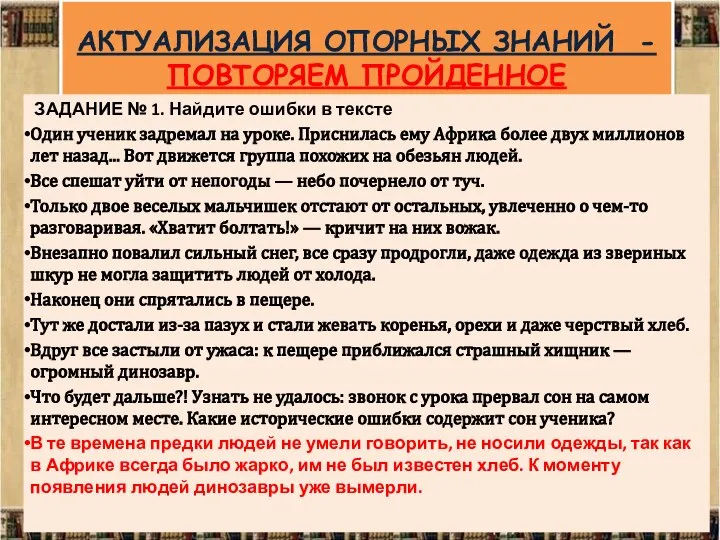 АКТУАЛИЗАЦИЯ ОПОРНЫХ ЗНАНИЙ -
ПОВТОРЯЕМ ПРОЙДЕННОЕ

ЗАДАНИЕ № 1. Найдите ошибки в тексте

•Один ученик задремал на уроке. Приснилась ему Африка более двух миллионов лет назад... Вот движется группа похожих на обезьян людей.

•Все спешат уйти от непогоды — небо почернело от туч.

•Только двое веселых мальчишек отстают от остальных, увлеченно о чем-то разговаривая. «Хватит болтать!» — кричит на них вожак.

•Внезапно повалил сильный снег, все сразу продрогли, даже одежда из звериных шкур не могла защитить людей от холода.

•Наконец они спрятались в пещере.

•Тут же достали из-за пазух и стали жевать коренья, орехи и даже черствый хлеб.

•Вдруг все застыли от ужаса: к пещере приближался страшный хищник — огромный динозавр.

•Что будет дальше?! Узнать не удалось: звонок с урока прервал сон на самом интересном месте. Какие исторические ошибки содержит сон ученика?

•В те времена предки людей не умели говорить, не носили одежды, так как в Африке всегда было жарко, им не был известен хлеб. К моменту появления людей динозавры уже вымерли.